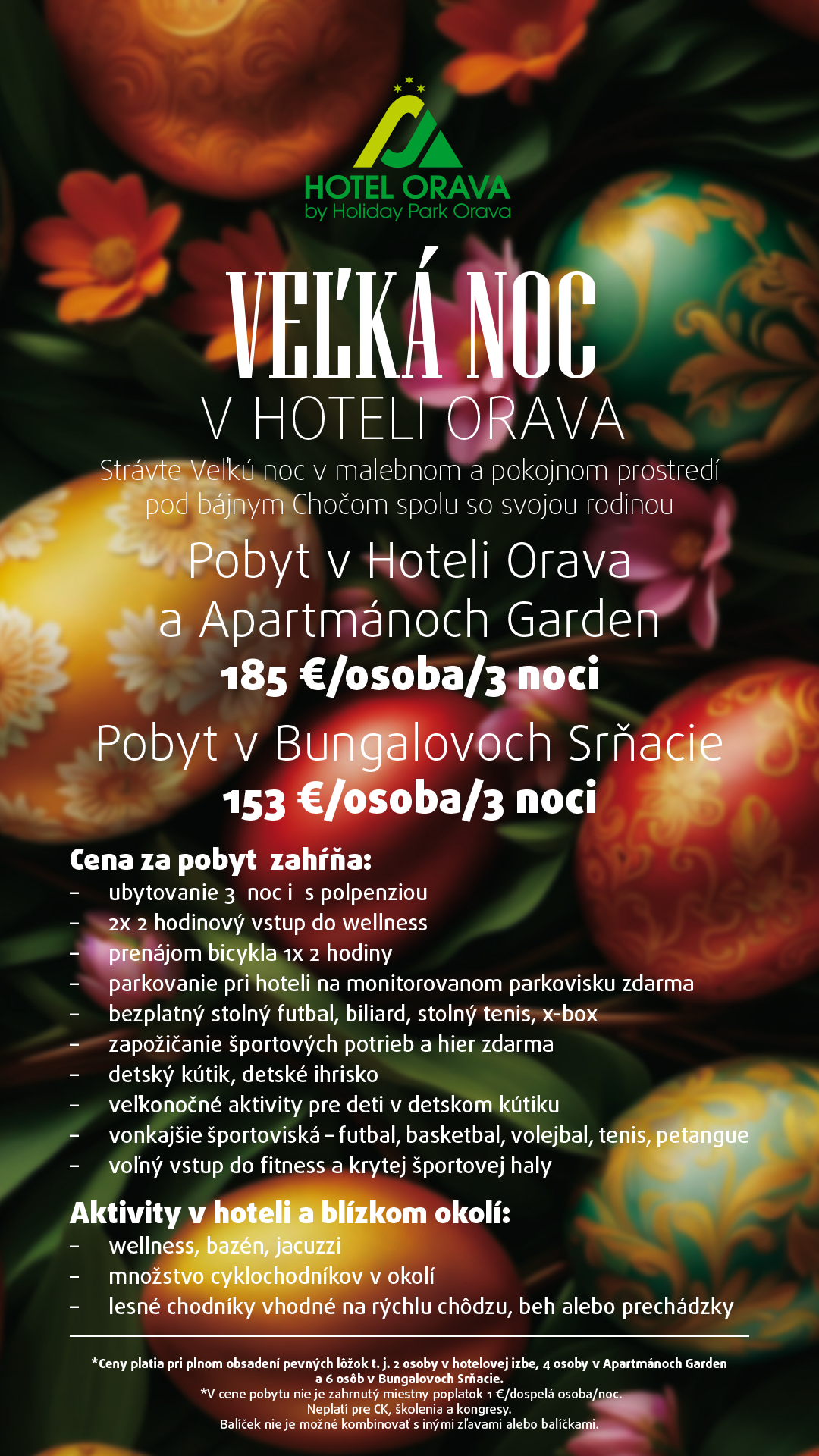 HOTEL ORAVA
by Holiday Park Orava

VEĽKÁ NOC
V HOTELI ORAVA

Strávte Veľkú noc v malebnom a pokojnom prostredí pod bájnym Chočom spolu so svojou rodinou

Pobyt v Hoteli Orava
a Apartmánoch Garden
185 €/osoba/3 noci

Pobyt v Bungalovoch Srňacie
153 €/osoba/3 noci

Cena za pobyt zahŕňa:
- ubytovanie 3 noc i s polpenziou
- 2x 2 hodinový vstup do wellness
- prenájom bicykla 1x 2 hodiny
- parkovanie pri hoteli na monitorovanom parkovisku zdarma
- bezplatný stolný futbal, biliard, stolný tenis, x-box
- zapožičanie športových potrieb a hier zdarma
- detský kútik, detské ihrisko
- veľkonočné aktivity pre deti v detskom kútiku
- vonkajšie športoviská – futbal, basketbal, volejbal, tenis, petangue
- voľný vstup do fitness a krytej športovej haly

Aktivity v hoteli a blízkom okolí:
- wellness, bazén, jacuzzi
- množstvo cyklochodníkov v okolí
- lesné chodníky vhodné na rýchlu chôdzu, beh alebo prechádzky

*Ceny platia pri plnom obsadení pevných lôžok t. j. 2 osoby v hotelovej izbe, 4 osoby v Apartmánoch Garden a 6 osôb v Bungalovoch Srňacie.
*V cene pobytu nie je zahrnutý miestny poplatok 1 €/dospelá osoba/noc.
Neplatí pre CK, školenia a kongresy.
Balíček nie je možné kombinovať s inými zľavami alebo balíčkami.